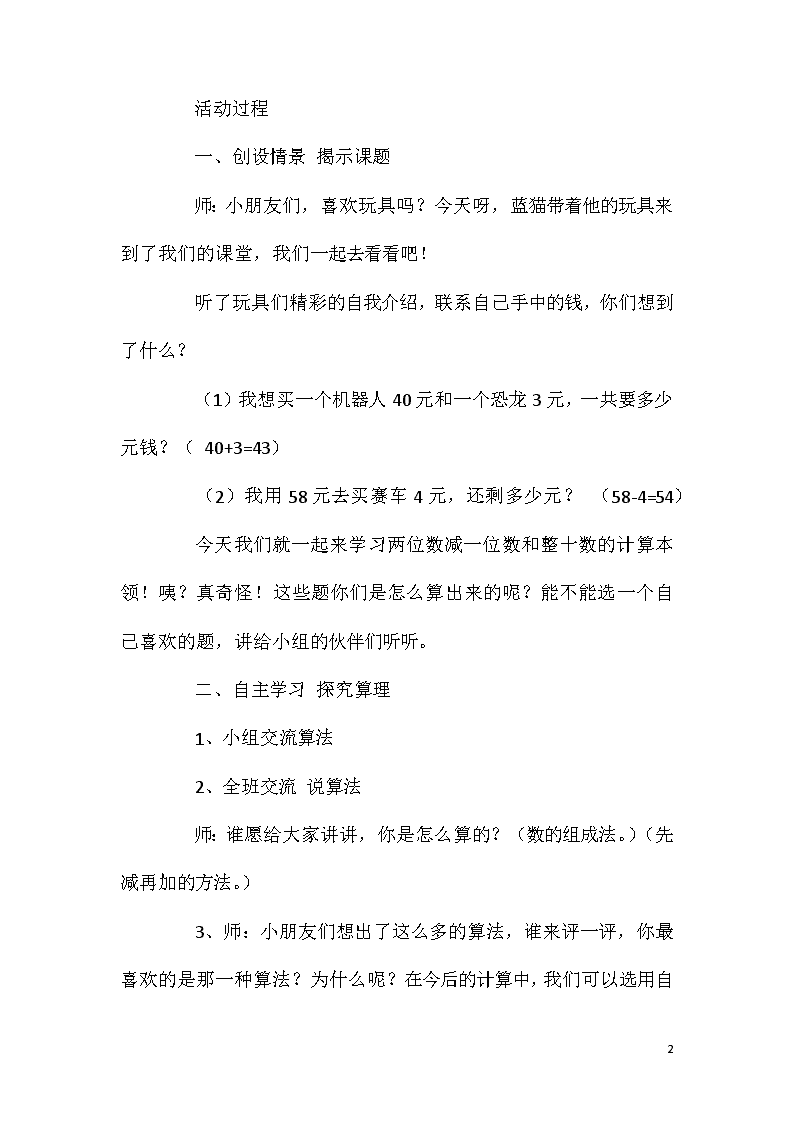 活动过程

一、创设情景 揭示课题

师：小朋友们，喜欢玩具吗？今天呀，蓝猫带着他的玩具来到了我们的课堂，我们一起去看看吧！

听了玩具们精彩的自我介绍，联系自己手中的钱，你们想到了什么？

（1）我想买一个机器人 40 元和一个恐龙 3 元，一共要多少元钱？（ 40+3=43）

（2）我用 58 元去买赛车 4 元，还剩多少元？ （58-4=54）

今天我们就一起来学习两位数减一位数和整十数的计算本领！咦？真奇怪！这些题你们是怎么算出来的呢？能不能选一个自己喜欢的题，讲给小组的伙伴们听听。

二、自主学习 探究算理

1、小组交流算法

2、全班交流 说算法

师：谁愿给大家讲讲，你是怎么算的？（数的组成法。）（先减再加的方法。）

3、师：小朋友们想出了这么多的算法，谁来评一评，你最喜欢的是那一种算法？为什么呢？在今后的计算中，我们可以选用自

2